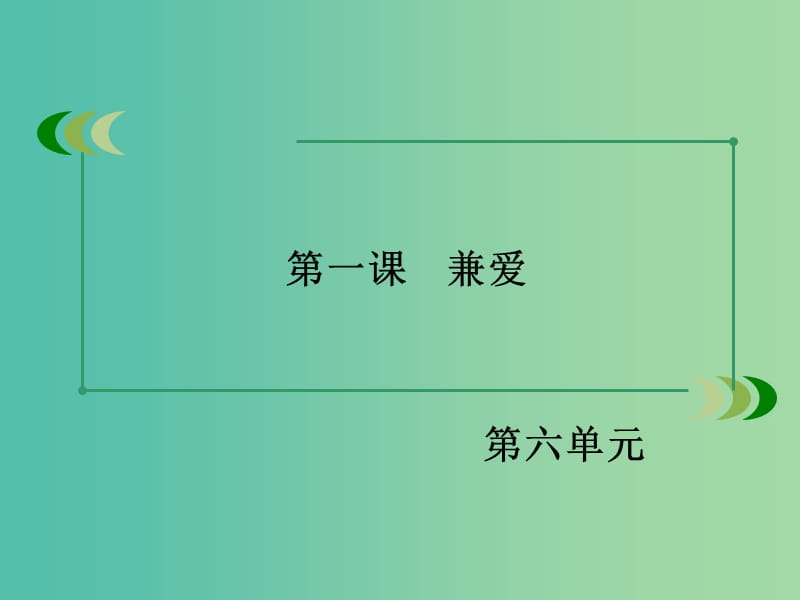 第一课　兼爱

第六单元